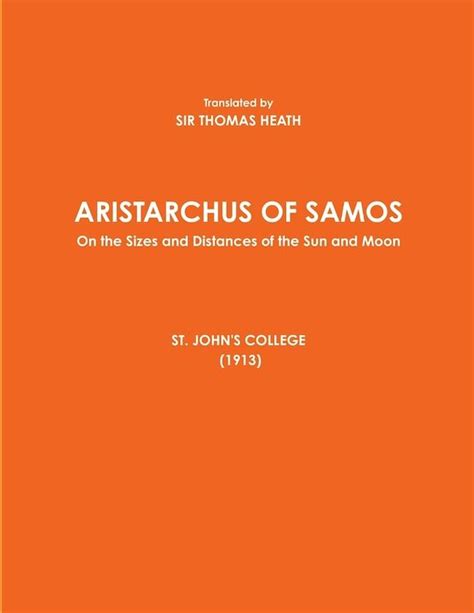 Translated by
SIR THOMAS HEATH

ARISTARCHUS OF SAMOS
On the Sizes and Distances of the Sun and Moon

ST. JOHN'S COLLEGE
(1913)